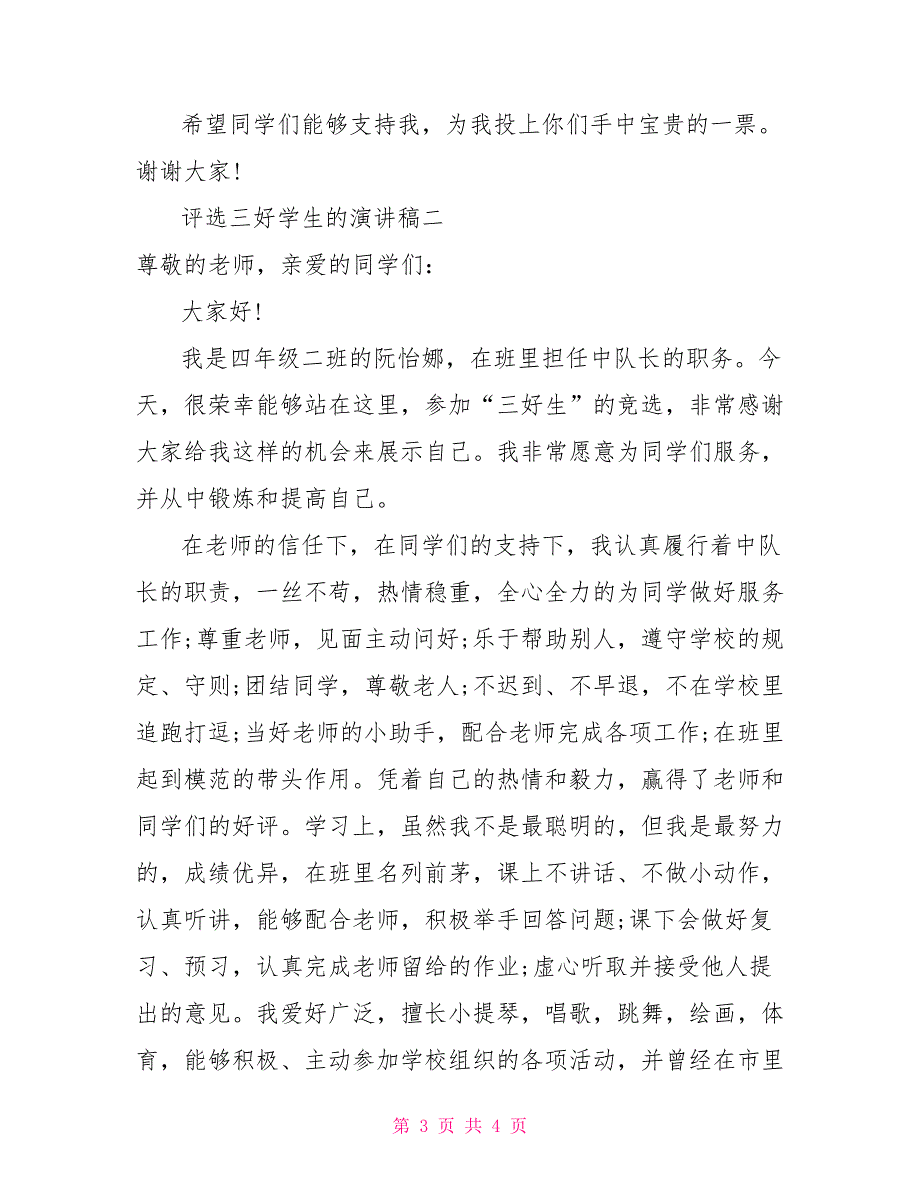 希望同学们能够支持我，为我投上你们手中宝贵的一票。谢谢大家!

评选三好学生的演讲稿二

尊敬的老师，亲爱的同学们:

大家好!

我是四年级二班的阮怡娜，在班里担任中队长的职务。今天，很荣幸能够站在这里，参加“三好生”的竞选，非常感谢大家给我这样的机会来展示自己。我非常愿意为同学们服务，并从中锻炼和提高自己。

在老师的信任下，在同学们的支持下，我认真履行着中队长的职责，一丝不苟，热情稳重，全心全力的为同学做好服务工作;尊重老师，见面主动问好;乐于帮助别人，遵守学校的规定、守则;团结同学，尊敬老人;不迟到、不早退，不在学校里追跑打逗;当好老师的小助手，配合老师完成各项工作;在班里起到模范的带头作用。凭着自己的热情和毅力，赢得了老师和同学们的好评。学习上，虽然我不是最聪明的，但我是最努力的，成绩优异，在班里名列前茅，课上不讲话、不做小动作，认真听讲，能够配合老师，积极举手回答问题;课下会做好复习、预习，认真完成老师留给的作业;虚心听取并接受他人提出的意见。我爱好广泛，擅长小提琴，唱歌，跳舞，绘画，体育，能够积极、主动参加学校组织的各项活动，并曾经在市里

第 3 页 共 4 页